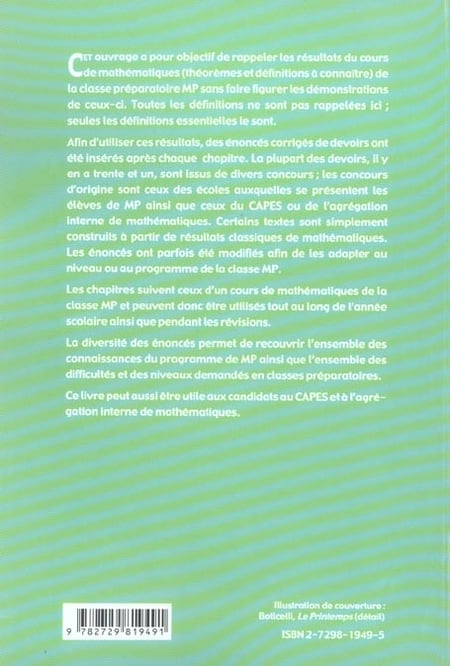 CET ouvrage a pour objectif de rappeler les résultats du cours de mathématiques (théorèmes et définitions à connaître) de la classe préparatoire MP sans faire figurer les démonstrations de ceux-ci. Toutes les définitions ne sont pas rappelées ici ; seules les définitions essentielles le sont.

Afin d'utiliser ces résultats, des énoncés corrigés de devoirs ont été insérés après chaque chapitre. La plupart des devoirs, il y en a trente et un, sont issus de divers concours ; les concours d'origine sont ceux des écoles auxquelles se présentent les élèves de MP ainsi que ceux du CAPES ou de l'agrégation interne de mathématiques. Certains textes sont simplement construits à partir de résultats classiques de mathématiques. Les énoncés ont parfois été modifiés afin de les adapter au niveau ou au programme de la classe MP.

Les chapitres suivent ceux d'un cours de mathématiques de la classe MP et peuvent donc être utilisés tout au long de l'année scolaire ainsi que pendant les révisions.

La diversité des énoncés permet de recouvrir l'ensemble des connaissances du programme de MP ainsi que l'ensemble des difficultés et des niveaux demandés en classes préparatoires.

Ce livre peut aussi être utile aux candidats au CAPES et à l'agrégation interne de mathématiques.

9 782729 819491

Illustration de couverture : Boticelli, Le Printemps (détail)

ISBN 2-7298-1949-5